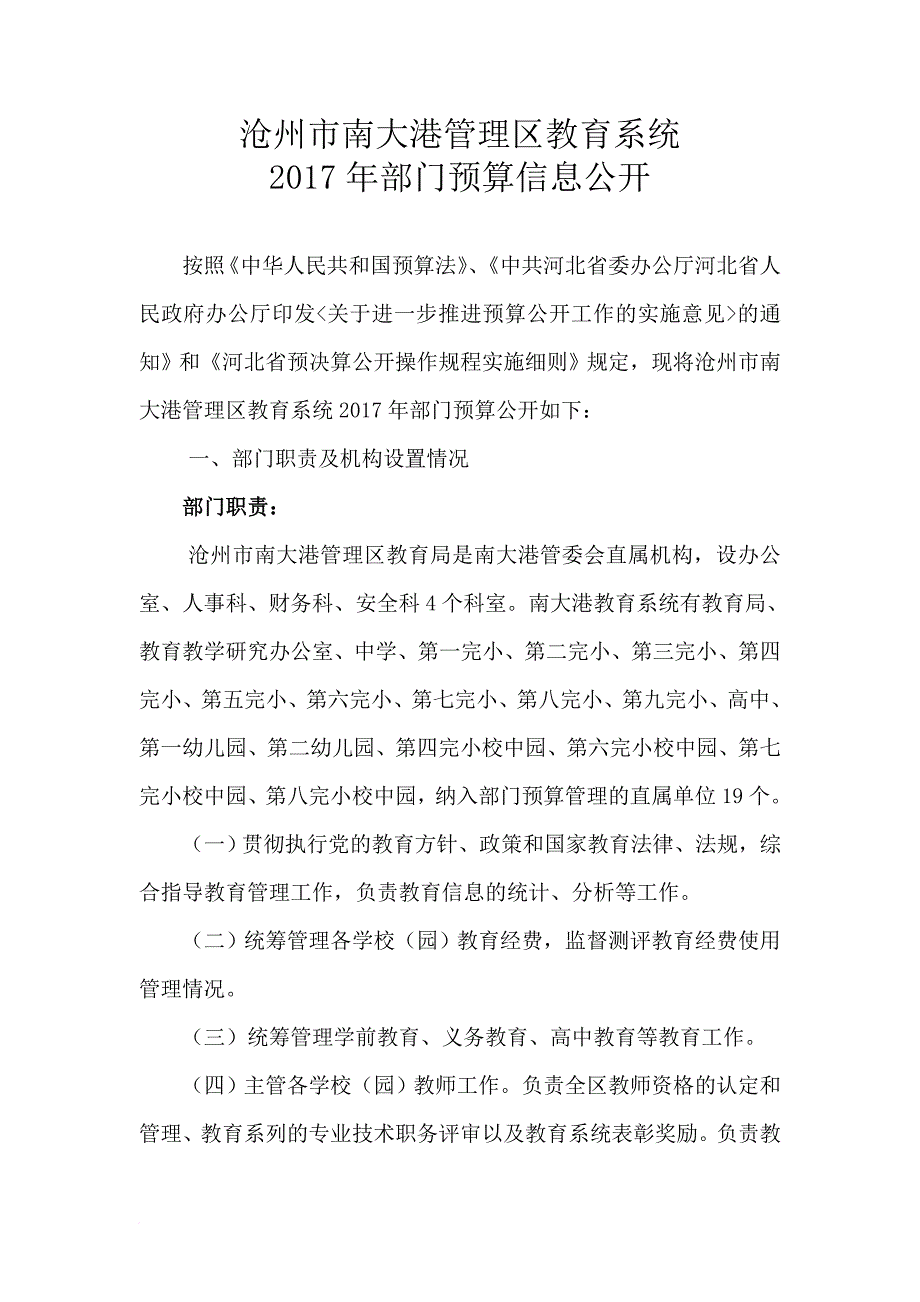 沧州市南大港管理区教育系统
2017 年部门预算信息公开

按照《中华人民共和国预算法》、《中共河北省委办公厅河北省人民政府办公厅印发<关于进一步推进预算公开工作的实施意见>的通知》和《河北省预决算公开操作规程实施细则》规定，现将沧州市南大港管理区教育系统 2017 年部门预算公开如下：

一、部门职责及机构设置情况

部门职责：

沧州市南大港管理区教育局是南大港管委会直属机构，设办公室、人事科、财务科、安全科 4 个科室。南大港教育系统有教育局、教育教学研究办公室、中学、第一完小、第二完小、第三完小、第四完小、第五完小、第六完小、第七完小、第八完小、第九完小、高中、第一幼儿园、第二幼儿园、第四完小校中园、第六完小校中园、第七完小校中园、第八完小校中园，纳入部门预算管理的直属单位 19 个。

（一）贯彻执行党的教育方针、政策和国家教育法律、法规，综合指导教育管理工作，负责教育信息的统计、分析等工作。

（二）统筹管理各学校（园）教育经费，监督测评教育经费使用管理情况。

（三）统筹管理学前教育、义务教育、高中教育等教育工作。

（四）主管各学校（园）教师工作。负责全区教师资格的认定和管理、教育系列的专业技术职务评审以及教育系统表彰奖励。负责教